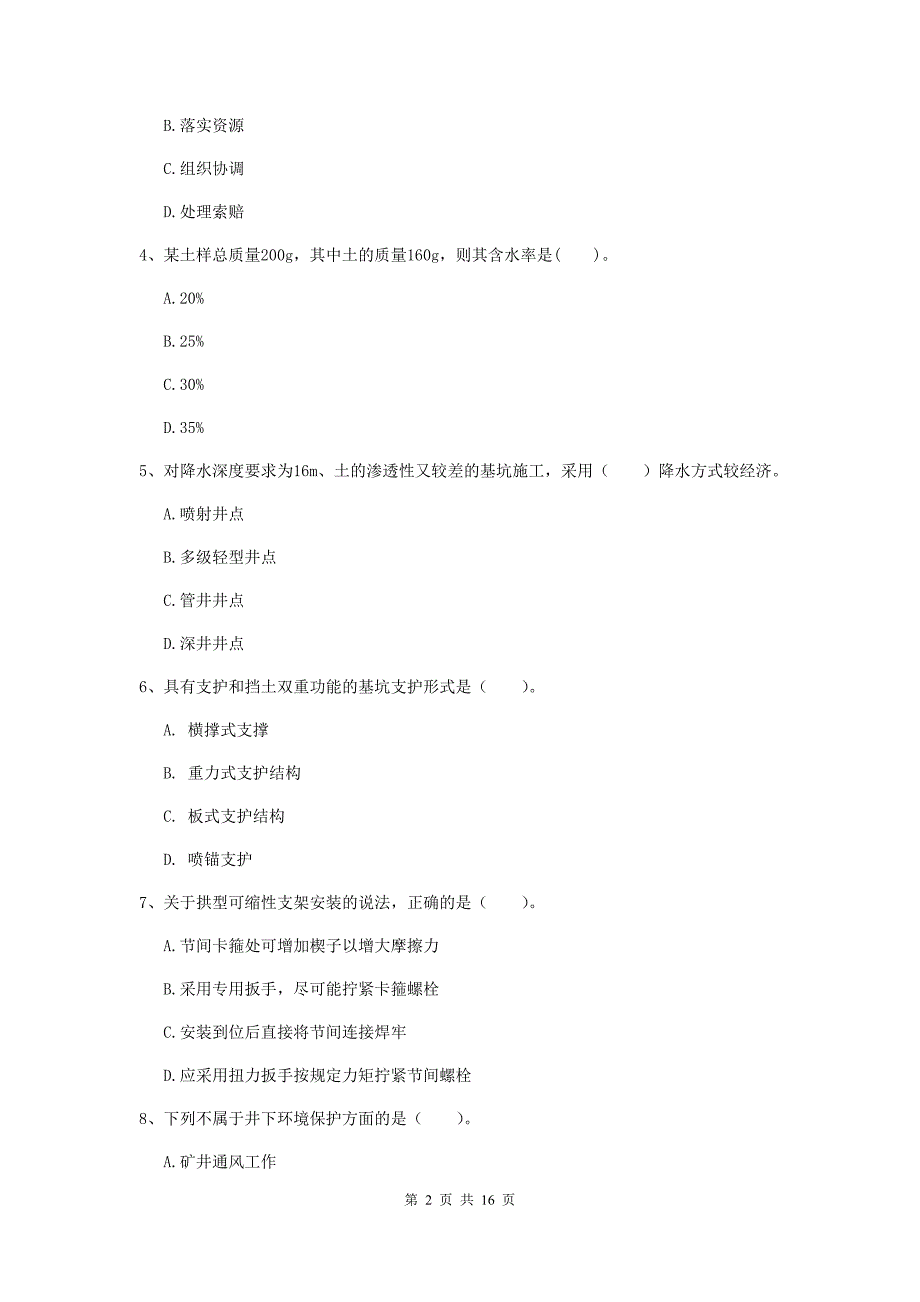 B.落实资源

C.组织协调

D.处理索赔

4、某土样总质量200g，其中土的质量160g，则其含水率是(　　)。

A.20%

B.25%

C.30%

D.35%

5、对降水深度要求为16m、土的渗透性又较差的基坑施工，采用（　　）降水方式较经济。

A.喷射井点

B.多级轻型井点

C.管井井点

D.深井井点

6、具有支护和挡土双重功能的基坑支护形式是（　　）。

A.  横撑式支撑

B.  重力式支护结构

C.  板式支护结构

D.  喷锚支护

7、关于拱型可缩性支架安装的说法，正确的是（　　）。

A.节间卡箍处可增加楔子以增大摩擦力

B.采用专用扳手，尽可能拧紧卡箍螺栓

C.安装到位后直接将节间连接焊牢

D.应采用扭力扳手按规定力矩拧紧节间螺栓

8、下列不属于井下环境保护方面的是（　　）。

A.矿井通风工作

第 2 页 共 16 页